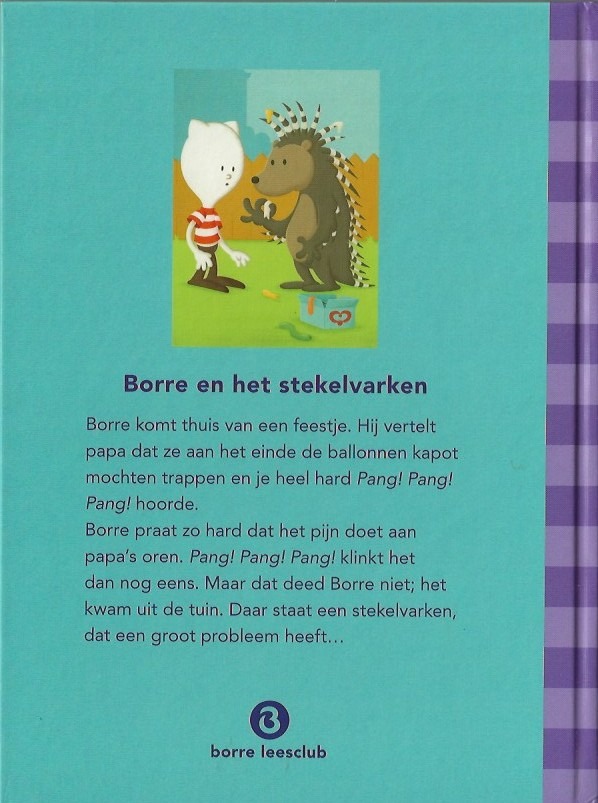 Borre en het stekelvarken

Borre komt thuis van een feestje. Hij vertelt papa dat ze aan het einde de ballonnen kapot mochten trappen en je heel hard Pang! Pang! Pang! hoorde.
Borre praat zo hard dat het pijn doet aan papa's oren. Pang! Pang! Pang! klinkt het dan nog eens. Maar dat deed Borre niet; het kwam uit de tuin. Daar staat een stekelvarken, dat een groot probleem heeft...

borre leesclub